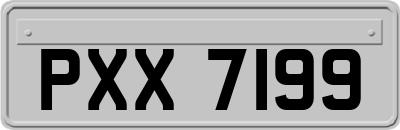 PXX 7199